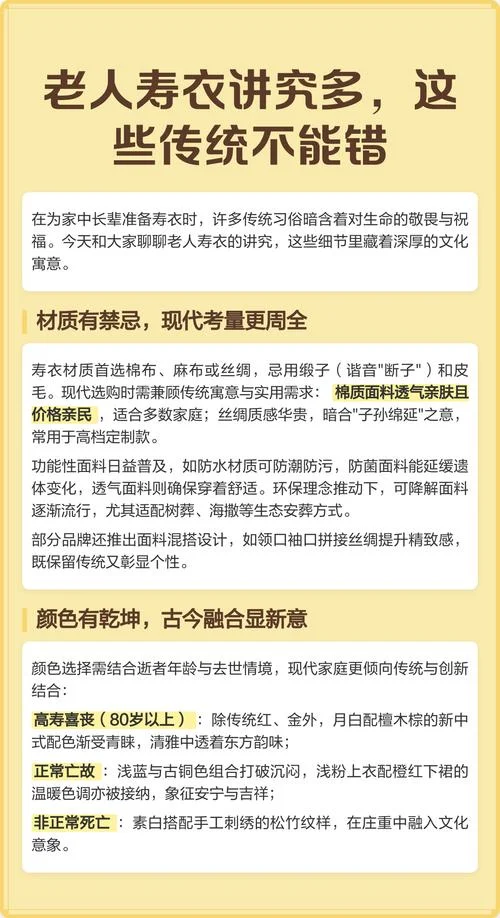 老人寿衣讲究多，这些传统不能错

在为家中长辈准备寿衣时，许多传统习俗暗含着对生命的敬畏与祝福。今天和大家聊聊老人寿衣的讲究，这些细节里藏着深厚的文化寓意。

材质有禁忌，现代考量更周全

寿衣材质首选棉布、麻布或丝绸，忌用缎子（谐音"断子"）和皮毛。现代选购时需兼顾传统寓意与实用需求：棉质面料透气亲肤且价格亲民，适合多数家庭；丝绸质感华贵，暗含"子孙绵延"之意，常用于高档定制款。

功能性面料日益普及，如防水材质可防潮防污，防菌面料能延缓遗体变化，透气面料则确保穿着舒适。环保理念推动下，可降解面料逐渐流行，尤其适配树葬、海撒等生态安葬方式。

部分品牌还推出面料混搭设计，如领口袖口拼接丝绸提升精致感，既保留传统又彰显个性。

颜色有乾坤，古今融合显新意

颜色选择需结合逝者年龄与去世情境，现代家庭更倾向传统与创新结合：

高寿喜丧（80岁以上）：除传统红、金外，月白配檀木棕的新中式配色渐受青睐，清雅中透着东方韵味；

正常亡故：浅蓝与古铜色组合打破沉闷，浅粉上衣配橙红下裙的温暖色调亦被接纳，象征安宁与吉祥；

非正常死亡：素白搭配手工刺绣的松竹纹样，在庄重中融入文化意象。